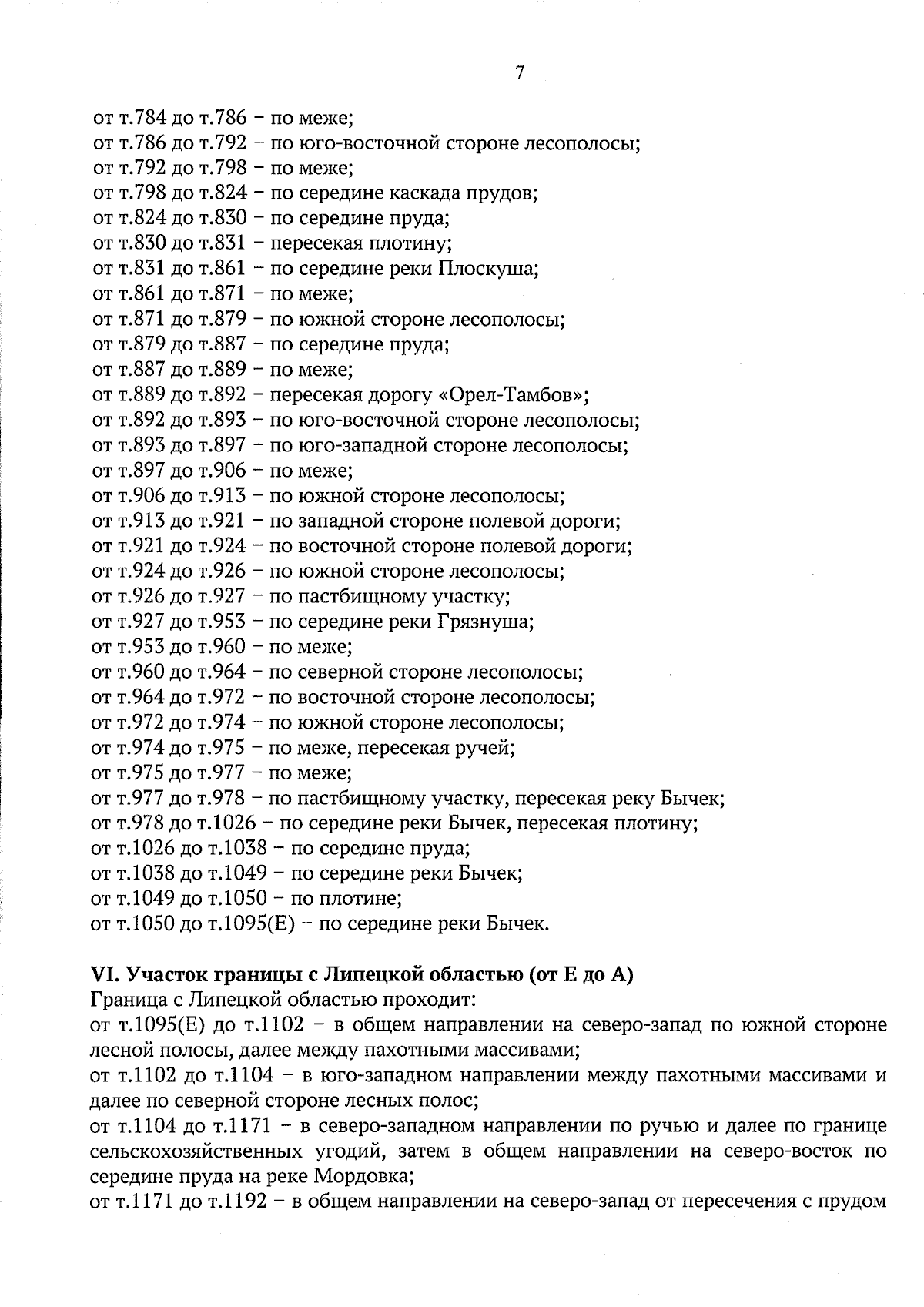 7

от т.784 до т.786 – по меже;
от т.786 до т.792 – по юго-восточной стороне лесополосы;
от т.792 до т.798 – по меже;
от т.798 до т.824 – по середине каскада прудов;
от т.824 до т.830 – по середине пруда;
от т.830 до т.831 – пересекая плотину;
от т.831 до т.861 – по середине реки Плоскуша;
от т.861 до т.871 – по меже;
от т.871 до т.879 – по южной стороне лесополосы;
от т.879 до т.887 – по середине пруда;
от т.887 до т.889 – по меже;
от т.889 до т.892 – пересекая дорогу «Орел-Тамбов»;
от т.892 до т.893 – по юго-восточной стороне лесополосы;
от т.893 до т.897 – по юго-западной стороне лесополосы;
от т.897 до т.906 – по меже;
от т.906 до т.913 – по южной стороне лесополосы;
от т.913 до т.921 – по западной стороне полевой дороги;
от т.921 до т.924 – по восточной стороне полевой дороги;
от т.924 до т.926 – по южной стороне лесополосы;
от т.926 до т.927 – по пастбищному участку;
от т.927 до т.953 – по середине реки Грязнуша;
от т.953 до т.960 – по меже;
от т.960 до т.964 – по северной стороне лесополосы;
от т.964 до т.972 – по восточной стороне лесополосы;
от т.972 до т.974 – по южной стороне лесополосы;
от т.974 до т.975 – по меже, пересекая ручей;
от т.975 до т.977 – по меже;
от т.977 до т.978 – по пастбищному участку, пересекая реку Бычек;
от т.978 до т.1026 – по середине реки Бычек, пересекая плотину;
от т.1026 до т.1038 – по середине пруда;
от т.1038 до т.1049 – по середине реки Бычек;
от т.1049 до т.1050 – по плотине;
от т.1050 до т.1095(Е) – по середине реки Бычек.

VI. Участок границы с Липецкой областью (от Е до А)
Граница с Липецкой областью проходит:
от т.1095(Е) до т.1102 – в общем направлении на северо-запад по южной стороне лесной полосы, далее между пахотными массивами;
от т.1102 до т.1104 – в юго-западном направлении между пахотными массивами и далее по северной стороне лесных полос;
от т.1104 до т.1171 – в северо-западном направлении по ручью и далее по границе сельскохозяйственных угодий, затем в общем направлении на северо-восток по середине пруда на реке Мордовка;
от т.1171 до т.1192 – в общем направлении на северо-запад от пересечения с прудом